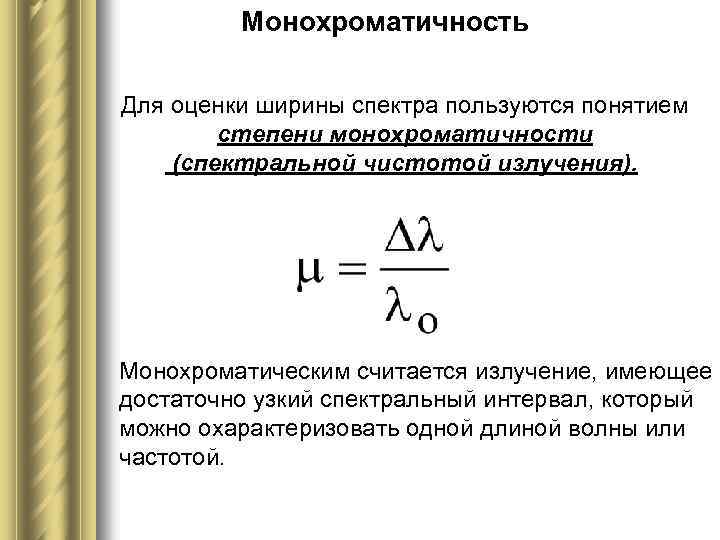 Монохроматичность

Для оценки ширины спектра пользуются понятием степени монохроматичности (спектральной чистотой излучения).

$\mu = \frac{\Delta\lambda}{\lambda_o}$

Монохроматическим считается излучение, имеющее достаточно узкий спектральный интервал, который можно охарактеризовать одной длиной волны или частотой.